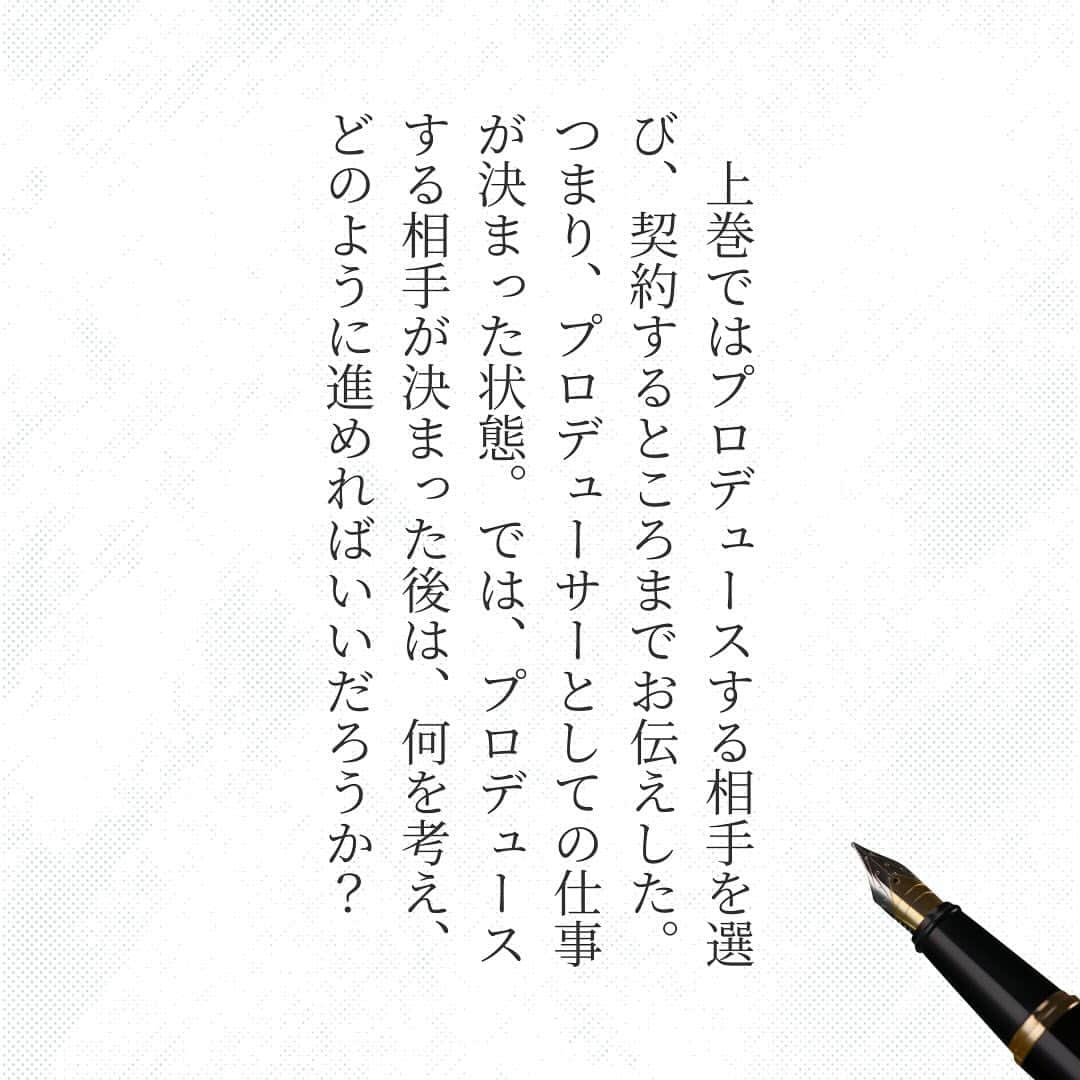 上巻ではプロデュースする相手を選び、契約するところまでお伝えした。つまり、プロデューサーとしての仕事が決まった状態。では、プロデュースする相手が決まった後は、何を考え、どのように進めればいいだろうか？